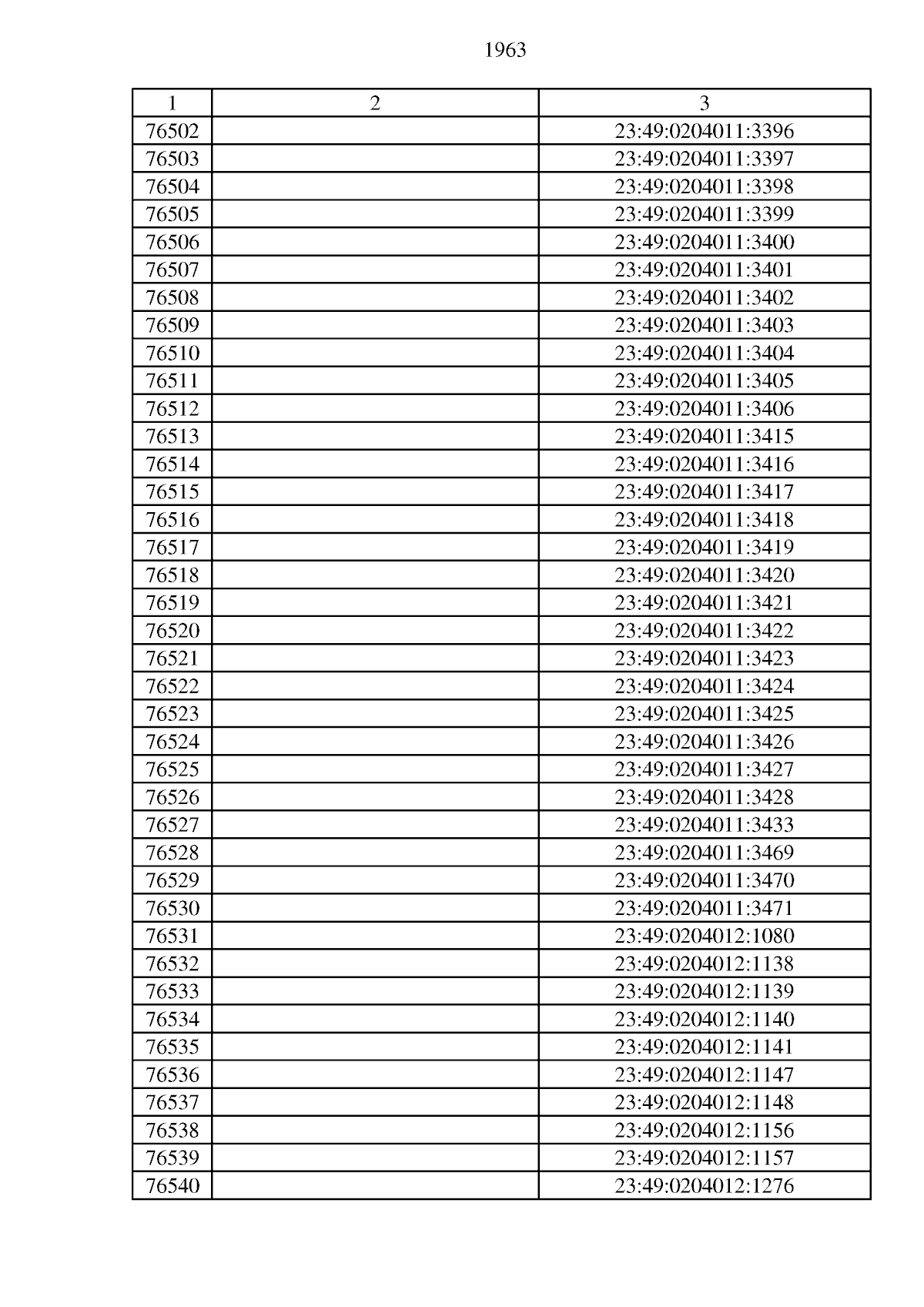 1963

| 1 | 2 | 3 |
|---|---|---|
| 76502 | | 23:49:0204011:3396 |
| 76503 | | 23:49:0204011:3397 |
| 76504 | | 23:49:0204011:3398 |
| 76505 | | 23:49:0204011:3399 |
| 76506 | | 23:49:0204011:3400 |
| 76507 | | 23:49:0204011:3401 |
| 76508 | | 23:49:0204011:3402 |
| 76509 | | 23:49:0204011:3403 |
| 76510 | | 23:49:0204011:3404 |
| 76511 | | 23:49:0204011:3405 |
| 76512 | | 23:49:0204011:3406 |
| 76513 | | 23:49:0204011:3415 |
| 76514 | | 23:49:0204011:3416 |
| 76515 | | 23:49:0204011:3417 |
| 76516 | | 23:49:0204011:3418 |
| 76517 | | 23:49:0204011:3419 |
| 76518 | | 23:49:0204011:3420 |
| 76519 | | 23:49:0204011:3421 |
| 76520 | | 23:49:0204011:3422 |
| 76521 | | 23:49:0204011:3423 |
| 76522 | | 23:49:0204011:3424 |
| 76523 | | 23:49:0204011:3425 |
| 76524 | | 23:49:0204011:3426 |
| 76525 | | 23:49:0204011:3427 |
| 76526 | | 23:49:0204011:3428 |
| 76527 | | 23:49:0204011:3433 |
| 76528 | | 23:49:0204011:3469 |
| 76529 | | 23:49:0204011:3470 |
| 76530 | | 23:49:0204011:3471 |
| 76531 | | 23:49:0204012:1080 |
| 76532 | | 23:49:0204012:1138 |
| 76533 | | 23:49:0204012:1139 |
| 76534 | | 23:49:0204012:1140 |
| 76535 | | 23:49:0204012:1141 |
| 76536 | | 23:49:0204012:1147 |
| 76537 | | 23:49:0204012:1148 |
| 76538 | | 23:49:0204012:1156 |
| 76539 | | 23:49:0204012:1157 |
| 76540 | | 23:49:0204012:1276 |